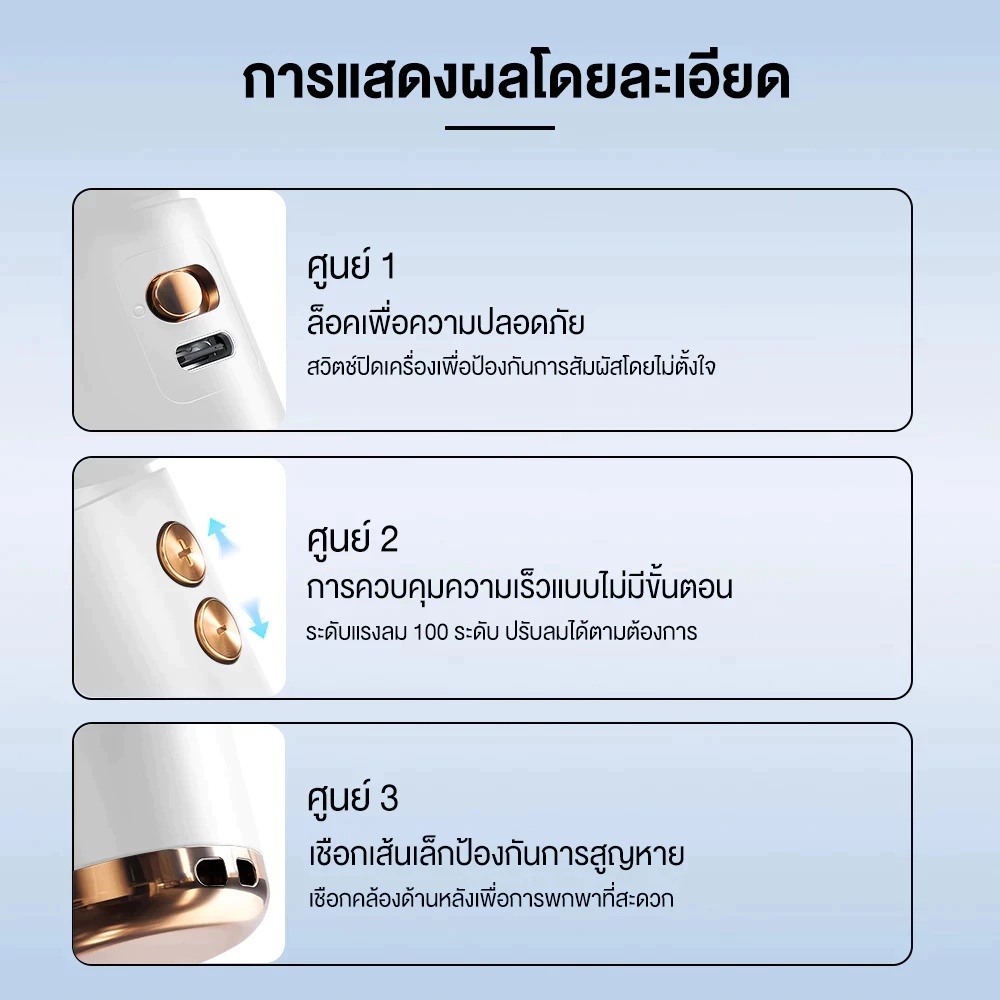 การแสดงผลโดยละเอียด

ศูนย์ 1
ล็อคเพื่อความปลอดภัย
สวิตช์ปิดเครื่องเพื่อป้องกันการสัมผัสโดยไม่ตั้งใจ

ศูนย์ 2
การควบคุมความเร็วแบบไม่มีขั้นตอน
ระดับแรงลม 100 ระดับ ปรับลมได้ตามต้องการ

ศูนย์ 3
เชือกเส้นเล็กป้องกันการสูญหาย
เชือกคล้องด้านหลังเพื่อการพกพาที่สะดวก